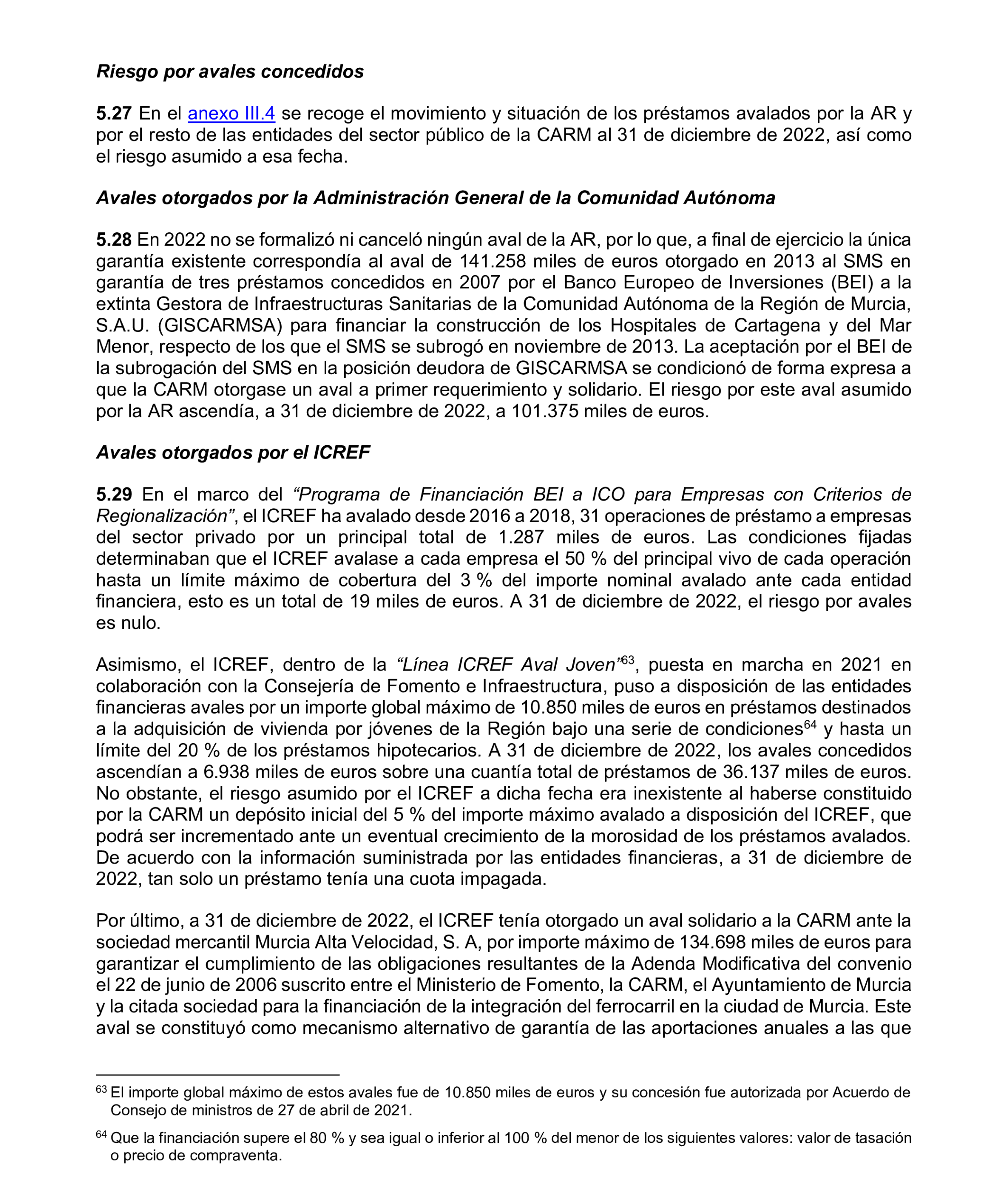 Riesgo por avales concedidos

5.27 En el anexo III.4 se recoge el movimiento y situación de los préstamos avalados por la AR y por el resto de las entidades del sector público de la CARM al 31 de diciembre de 2022, así como el riesgo asumido a esa fecha.

Avales otorgados por la Administración General de la Comunidad Autónoma

5.28 En 2022 no se formalizó ni canceló ningún aval de la AR, por lo que, a final de ejercicio la única garantía existente correspondía al aval de 141.258 miles de euros otorgado en 2013 al SMS en garantía de tres préstamos concedidos en 2007 por el Banco Europeo de Inversiones (BEI) a la extinta Gestora de Infraestructuras Sanitarias de la Comunidad Autónoma de la Región de Murcia, S.A.U. (GISCARMSA) para financiar la construcción de los Hospitales de Cartagena y del Mar Menor, respecto de los que el SMS se subrogó en noviembre de 2013. La aceptación por el BEI de la subrogación del SMS en la posición deudora de GISCARMSA se condicionó de forma expresa a que la CARM otorgase un aval a primer requerimiento y solidario. El riesgo por este aval asumido por la AR ascendía, a 31 de diciembre de 2022, a 101.375 miles de euros.

Avales otorgados por el ICREF

5.29 En el marco del "Programa de Financiación BEI a ICO para Empresas con Criterios de Regionalización", el ICREF ha avalado desde 2016 a 2018, 31 operaciones de préstamo a empresas del sector privado por un principal total de 1.287 miles de euros. Las condiciones fijadas determinaban que el ICREF avalase a cada empresa el 50 % del principal vivo de cada operación hasta un límite máximo de cobertura del 3 % del importe nominal avalado ante cada entidad financiera, esto es un total de 19 miles de euros. A 31 de diciembre de 2022, el riesgo por avales es nulo.

Asimismo, el ICREF, dentro de la "Línea ICREF Aval Joven"$^{63}$, puesta en marcha en 2021 en colaboración con la Consejería de Fomento e Infraestructura, puso a disposición de las entidades financieras avales por un importe global máximo de 10.850 miles de euros en préstamos destinados a la adquisición de vivienda por jóvenes de la Región bajo una serie de condiciones$^{64}$ y hasta un límite del 20 % de los préstamos hipotecarios. A 31 de diciembre de 2022, los avales concedidos ascendían a 6.938 miles de euros sobre una cuantía total de préstamos de 36.137 miles de euros. No obstante, el riesgo asumido por el ICREF a dicha fecha era inexistente al haberse constituido por la CARM un depósito inicial del 5 % del importe máximo avalado a disposición del ICREF, que podrá ser incrementado ante un eventual crecimiento de la morosidad de los préstamos avalados. De acuerdo con la información suministrada por las entidades financieras, a 31 de diciembre de 2022, tan solo un préstamo tenía una cuota impagada.

Por último, a 31 de diciembre de 2022, el ICREF tenía otorgado un aval solidario a la CARM ante la sociedad mercantil Murcia Alta Velocidad, S. A, por importe máximo de 134.698 miles de euros para garantizar el cumplimiento de las obligaciones resultantes de la Adenda Modificativa del convenio el 22 de junio de 2006 suscrito entre el Ministerio de Fomento, la CARM, el Ayuntamiento de Murcia y la citada sociedad para la financiación de la integración del ferrocarril en la ciudad de Murcia. Este aval se constituyó como mecanismo alternativo de garantía de las aportaciones anuales a las que

$^{63}$ El importe global máximo de estos avales fue de 10.850 miles de euros y su concesión fue autorizada por Acuerdo de Consejo de ministros de 27 de abril de 2021.

$^{64}$ Que la financiación supere el 80 % y sea igual o inferior al 100 % del menor de los siguientes valores: valor de tasación o precio de compraventa.